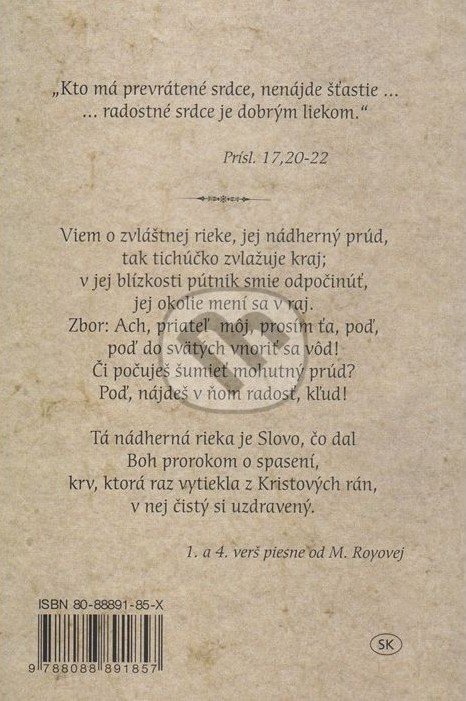 „Kto má prevrátené srdce, nenájde šťastie ...
... radostné srdce je dobrým liekom.“

Prísl. 17,20-22

Viem o zvláštnej rieke, jej nádherný prúd,
tak tichúčko zvlažuje kraj;
v jej blízkosti pútnik smie odpočinúť,
jej okolie mení sa v raj.
Zbor: Ach, priateľ môj, prosím ťa, poď,
poď do svätých vnoriť sa vôd!
Či počuješ šumieť mohutný prúd?
Poď, nájdeš v ňom radosť, kľud!

Tá nádherná rieka je Slovo, čo dal
Boh prorokom o spasení,
krv, ktorá raz vytiekla z Kristových rán,
v nej čistý si uzdravený.

1. a 4. verš piesne od M. Royovej

ISBN 80-88891-85-X

9 788088 891857

SK